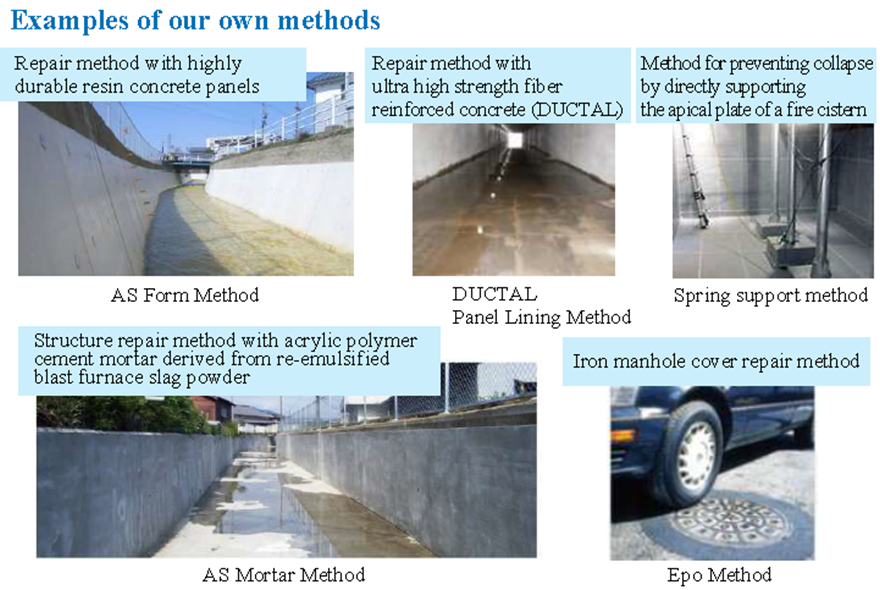 Examples of our own methods

Repair method with highly durable resin concrete panels

AS Form Method

Repair method with ultra high strength fiber reinforced concrete (DUCTAL)

DUCTAL
Panel Lining Method

Method for preventing collapse by directly supporting the apical plate of a fire cistern

Spring support method

Structure repair method with acrylic polymer cement mortar derived from re-emulsified blast furnace slag powder

AS Mortar Method

Iron manhole cover repair method

Epo Method